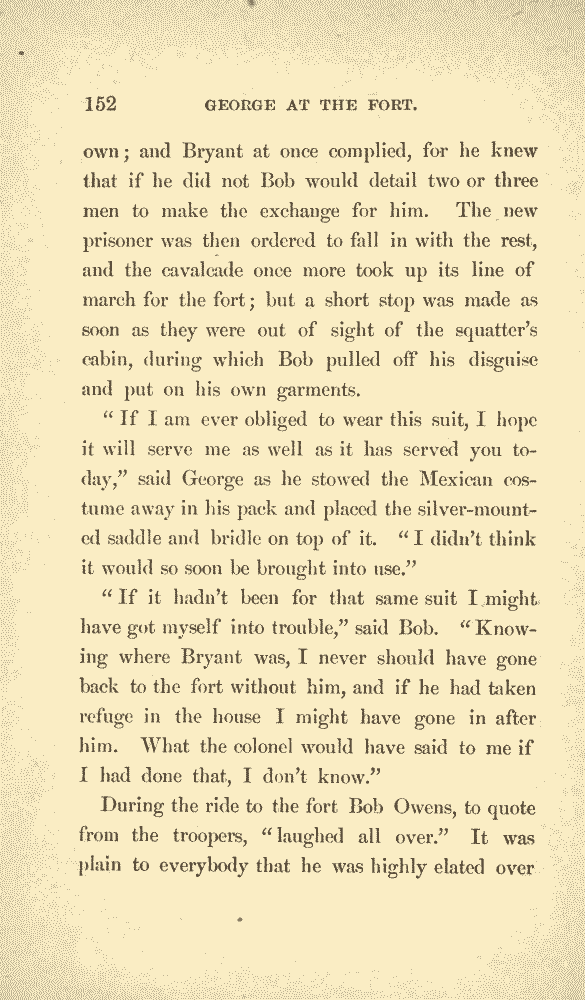 152 GEORGE AT THE FORT.

own; and Bryant at once complied, for he knew that if he did not Bob would detail two or three men to make the exchange for him. The new prisoner was then ordered to fall in with the rest, and the cavalcade once more took up its line of march for the fort; but a short stop was made as soon as they were out of sight of the squatter's cabin, during which Bob pulled off his disguise and put on his own garments.

"If I am ever obliged to wear this suit, I hope it will serve me as well as it has served you to-day," said George as he stowed the Mexican costume away in his pack and placed the silver-mounted saddle and bridle on top of it. "I didn't think it would so soon be brought into use."

"If it hadn't been for that same suit I might have got myself into trouble," said Bob. "Knowing where Bryant was, I never should have gone back to the fort without him, and if he had taken refuge in the house I might have gone in after him. What the colonel would have said to me if I had done that, I don't know."

During the ride to the fort Bob Owens, to quote from the troopers, "laughed all over." It was plain to everybody that he was highly elated over